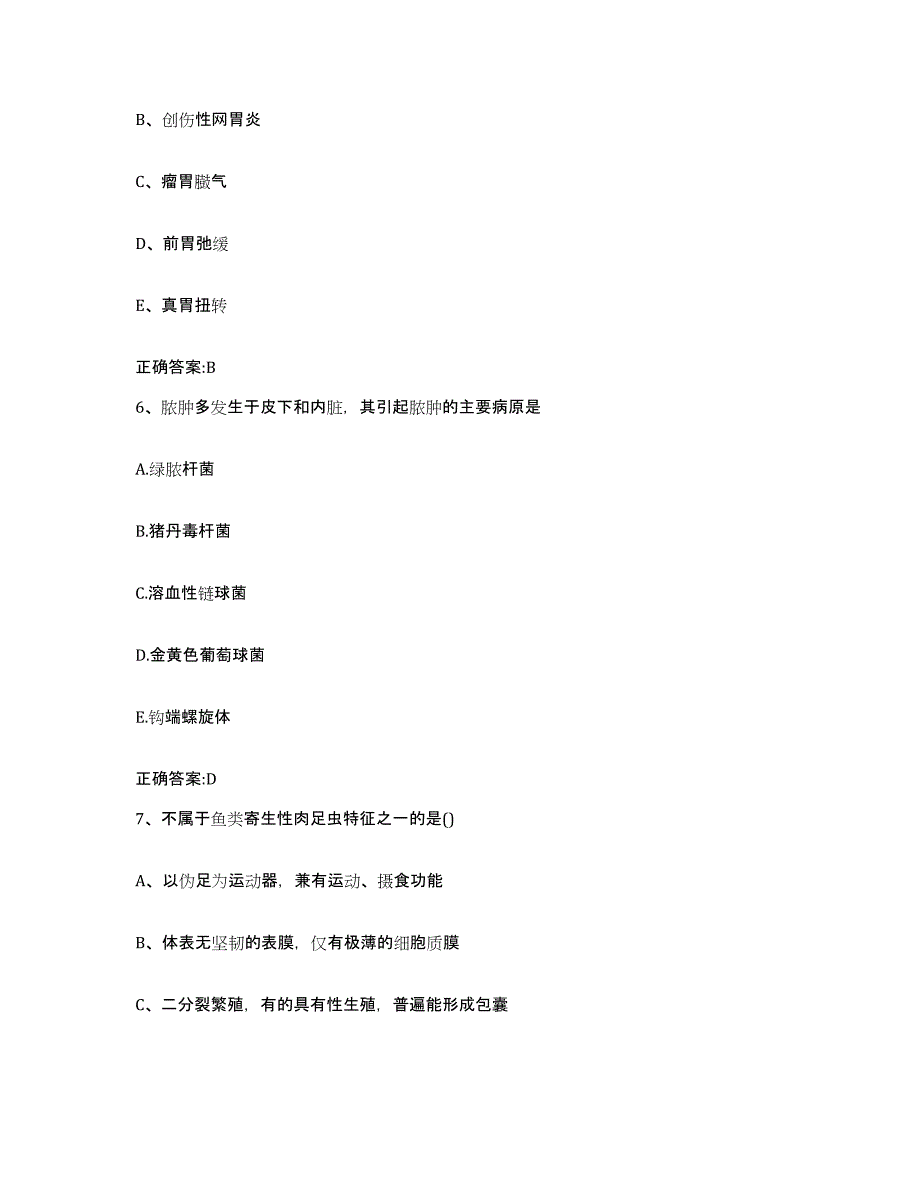 B、创伤性网胃炎

C、瘤胃臌气

D、前胃弛缓

E、真胃扭转

正确答案:B

6、脓肿多发生于皮下和内脏，其引起脓肿的主要病原是

A.绿脓杆菌

B.猪丹毒杆菌

C.溶血性链球菌

D.金黄色葡萄球菌

E.钩端螺旋体

正确答案:D

7、不属于鱼类寄生性肉足虫特征之一的是()

A、以伪足为运动器，兼有运动、摄食功能

B、体表无坚韧的表膜，仅有极薄的细胞质膜

C、二分裂繁殖，有的具有性生殖，普遍能形成包囊